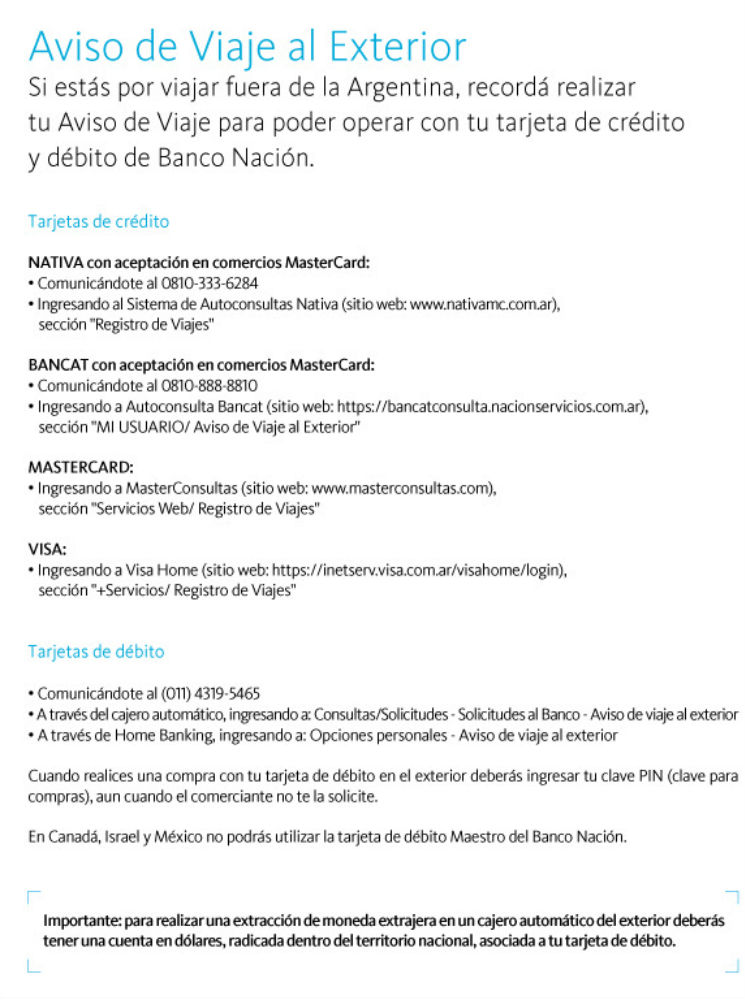 Aviso de Viaje al Exterior

Si estás por viajar fuera de la Argentina, recordá realizar tu Aviso de Viaje para poder operar con tu tarjeta de crédito y débito de Banco Nación.

Tarjetas de crédito

NATIVA con aceptación en comercios MasterCard:
• Comunicándote al 0810-333-6284
• Ingresando al Sistema de Autoconsultas Nativa (sitio web: www.nativamc.com.ar), sección "Registro de Viajes"

BANCAT con aceptación en comercios MasterCard:
• Comunicándote al 0810-888-8810
• Ingresando a Autoconsulta Bancat (sitio web: https://bancatconsulta.nacionservicios.com.ar), sección "MI USUARIO/ Aviso de Viaje al Exterior"

MASTERCARD:
• Ingresando a MasterConsultas (sitio web: www.masterconsultas.com), sección "Servicios Web/ Registro de Viajes"

VISA:
• Ingresando a Visa Home (sitio web: https://inetserv.visa.com.ar/visahome/login), sección "+Servicios/ Registro de Viajes"

Tarjetas de débito

• Comunicándote al (011) 4319-5465
• A través del cajero automático, ingresando a: Consultas/Solicitudes - Solicitudes al Banco - Aviso de viaje al exterior
• A través de Home Banking, ingresando a: Opciones personales - Aviso de viaje al exterior

Cuando realices una compra con tu tarjeta de débito en el exterior deberás ingresar tu clave PIN (clave para compras), aun cuando el comerciante no te la solicite.

En Canadá, Israel y México no podrás utilizar la tarjeta de débito Maestro del Banco Nación.

Importante: para realizar una extracción de moneda extrajera en un cajero automático del exterior deberás tener una cuenta en dólares, radicada dentro del territorio nacional, asociada a tu tarjeta de débito.